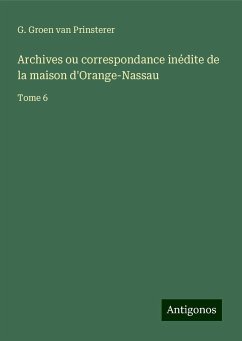 G. Groen van Prinsterer

Archives ou correspondance inédite de la maison d'Orange-Nassau

Tome 6

Antigonos